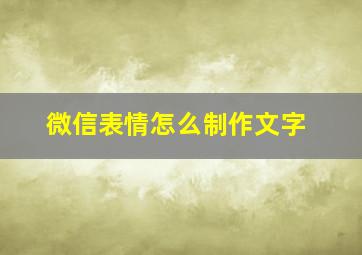 微信表情怎么制作文字